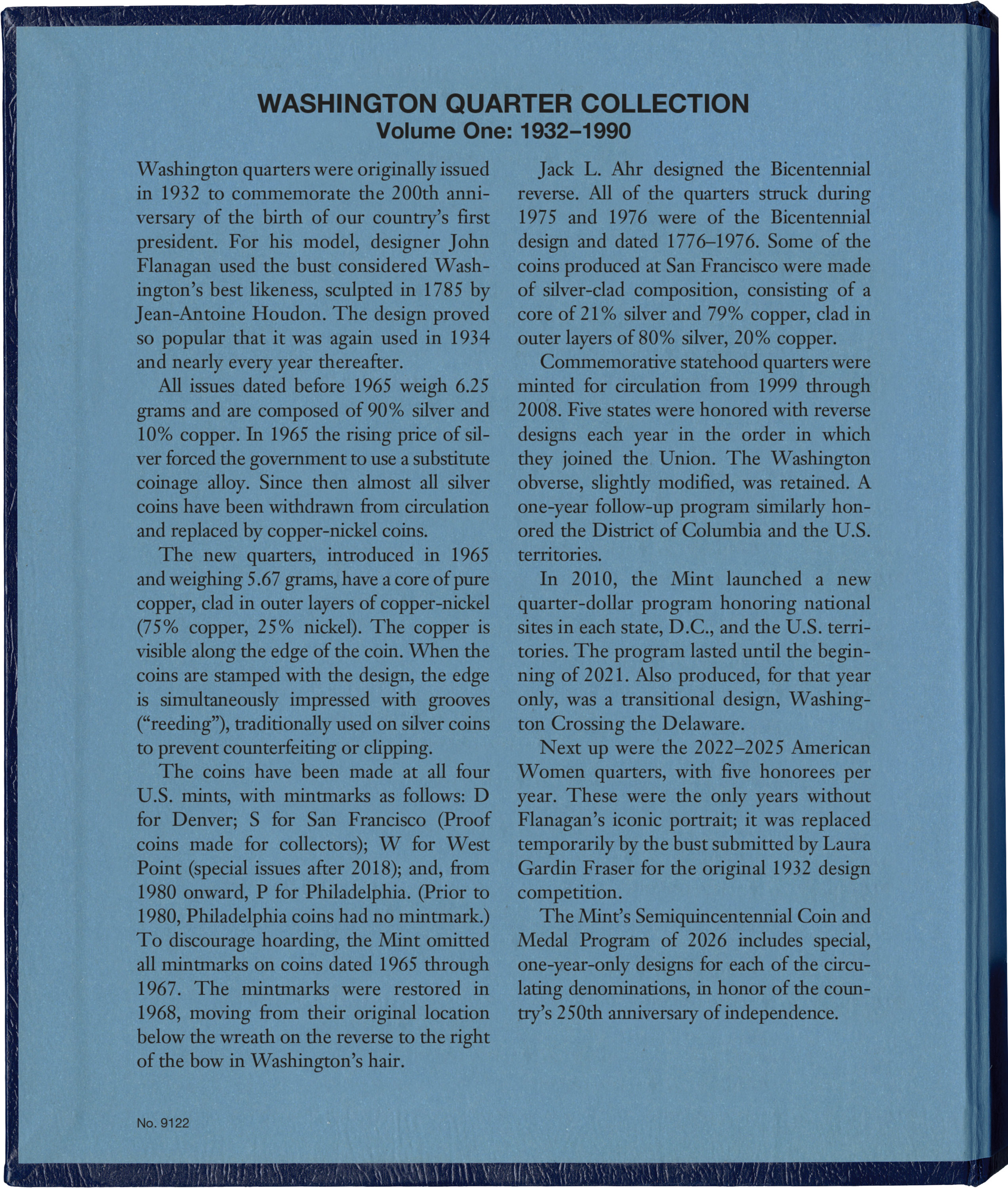 WASHINGTON QUARTER COLLECTION
Volume One: 1932–1990

Washington quarters were originally issued in 1932 to commemorate the 200th anniversary of the birth of our country's first president. For his model, designer John Flanagan used the bust considered Washington's best likeness, sculpted in 1785 by Jean-Antoine Houdon. The design proved so popular that it was again used in 1934 and nearly every year thereafter.

All issues dated before 1965 weigh 6.25 grams and are composed of 90% silver and 10% copper. In 1965 the rising price of silver forced the government to use a substitute coinage alloy. Since then almost all silver coins have been withdrawn from circulation and replaced by copper-nickel coins.

The new quarters, introduced in 1965 and weighing 5.67 grams, have a core of pure copper, clad in outer layers of copper-nickel (75% copper, 25% nickel). The copper is visible along the edge of the coin. When the coins are stamped with the design, the edge is simultaneously impressed with grooves ("reeding"), traditionally used on silver coins to prevent counterfeiting or clipping.

The coins have been made at all four U.S. mints, with mintmarks as follows: D for Denver; S for San Francisco (Proof coins made for collectors); W for West Point (special issues after 2018); and, from 1980 onward, P for Philadelphia. (Prior to 1980, Philadelphia coins had no mintmark.) To discourage hoarding, the Mint omitted all mintmarks on coins dated 1965 through 1967. The mintmarks were restored in 1968, moving from their original location below the wreath on the reverse to the right of the bow in Washington's hair.

Jack L. Ahr designed the Bicentennial reverse. All of the quarters struck during 1975 and 1976 were of the Bicentennial design and dated 1776–1976. Some of the coins produced at San Francisco were made of silver-clad composition, consisting of a core of 21% silver and 79% copper, clad in outer layers of 80% silver, 20% copper.

Commemorative statehood quarters were minted for circulation from 1999 through 2008. Five states were honored with reverse designs each year in the order in which they joined the Union. The Washington obverse, slightly modified, was retained. A one-year follow-up program similarly honored the District of Columbia and the U.S. territories.

In 2010, the Mint launched a new quarter-dollar program honoring national sites in each state, D.C., and the U.S. territories. The program lasted until the beginning of 2021. Also produced, for that year only, was a transitional design, Washington Crossing the Delaware.

Next up were the 2022–2025 American Women quarters, with five honorees per year. These were the only years without Flanagan's iconic portrait; it was replaced temporarily by the bust submitted by Laura Gardin Fraser for the original 1932 design competition.

The Mint's Semiquincentennial Coin and Medal Program of 2026 includes special, one-year-only designs for each of the circulating denominations, in honor of the country's 250th anniversary of independence.

No. 9122